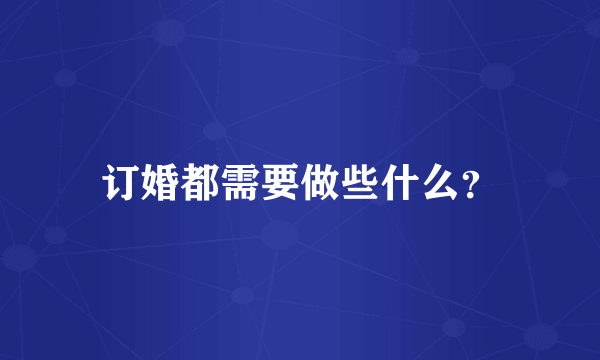 订婚都需要做些什么?